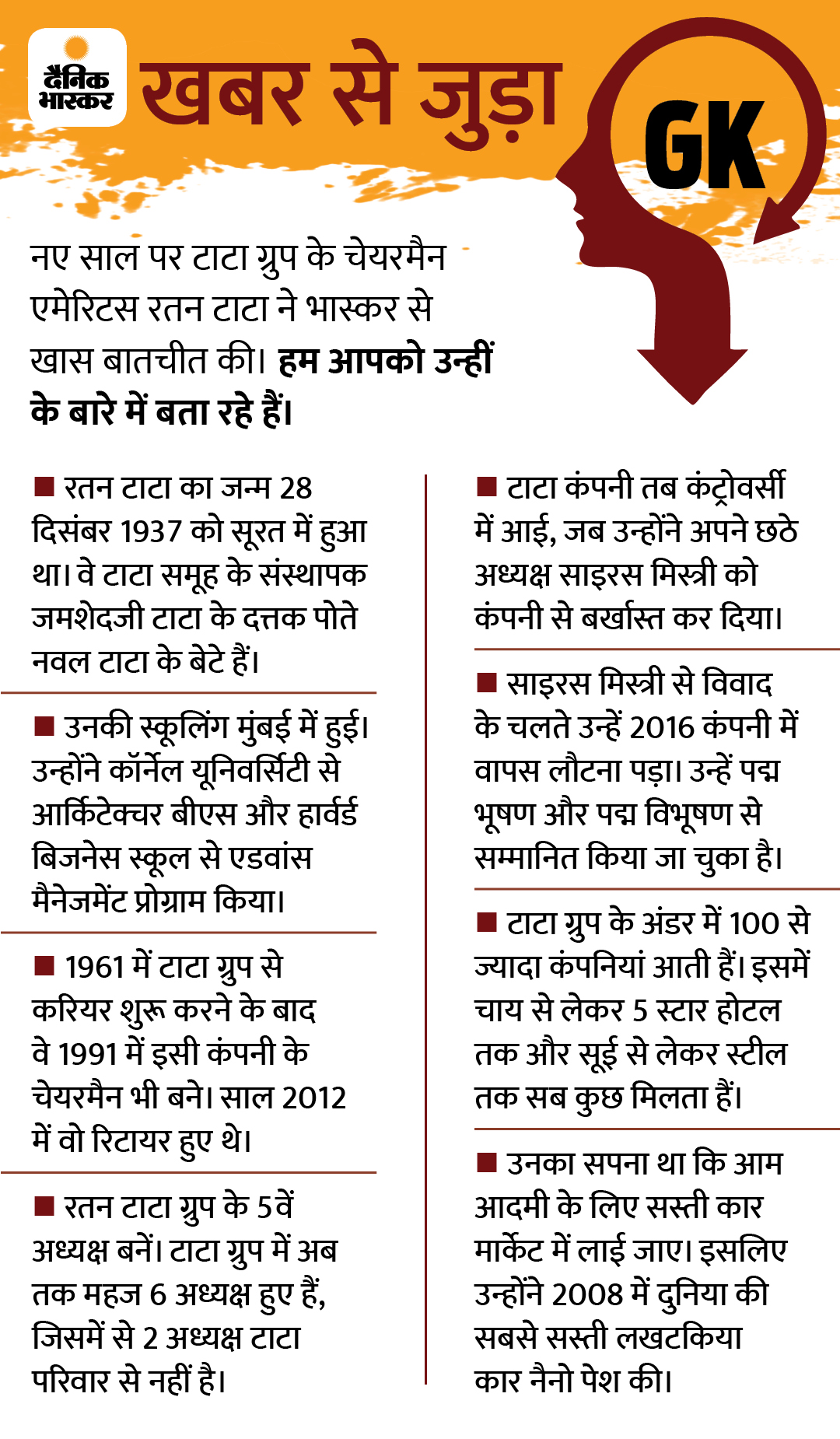 दैनिक भास्कर

खबर से जुड़ा

GK

नए साल पर टाटा ग्रुप के चेयरमैन एमेरिटस रतन टाटा ने भास्कर से खास बातचीत की। हम आपको उन्हीं के बारे में बता रहे हैं।

■ रतन टाटा का जन्म 28 दिसंबर 1937 को सूरत में हुआ था। वे टाटा समूह के संस्थापक जमशेदजी टाटा के दत्तक पोते नवल टाटा के बेटे हैं।

■ उनकी स्कूलिंग मुंबई में हुई। उन्होंने कॉर्नेल यूनिवर्सिटी से आर्किटेक्चर बीएस और हार्वर्ड बिजनेस स्कूल से एडवांस मैनेजमेंट प्रोग्राम किया।

■ 1961 में टाटा ग्रुप से करियर शुरू करने के बाद वे 1991 में इसी कंपनी के चेयरमैन भी बने। साल 2012 में वो रिटायर हुए थे।

■ रतन टाटा ग्रुप के 5वें अध्यक्ष बनें। टाटा ग्रुप में अब तक महज 6 अध्यक्ष हुए हैं, जिसमें से 2 अध्यक्ष टाटा परिवार से नहीं है।

■ टाटा कंपनी तब कंट्रोवर्सी में आई, जब उन्होंने अपने छठे अध्यक्ष साइरस मिस्त्री को कंपनी से बर्खास्त कर दिया।

■ साइरस मिस्त्री से विवाद के चलते उन्हें 2016 कंपनी में वापस लौटना पड़ा। उन्हें पद्म भूषण और पद्म विभूषण से सम्मानित किया जा चुका है।

■ टाटा ग्रुप के अंडर में 100 से ज्यादा कंपनियां आती हैं। इसमें चाय से लेकर 5 स्टार होटल तक और सूई से लेकर स्टील तक सब कुछ मिलता हैं।

■ उनका सपना था कि आम आदमी के लिए सस्ती कार मार्केट में लाई जाए। इसलिए उन्होंने 2008 में दुनिया की सबसे सस्ती लखटकिया कार नैनो पेश की।